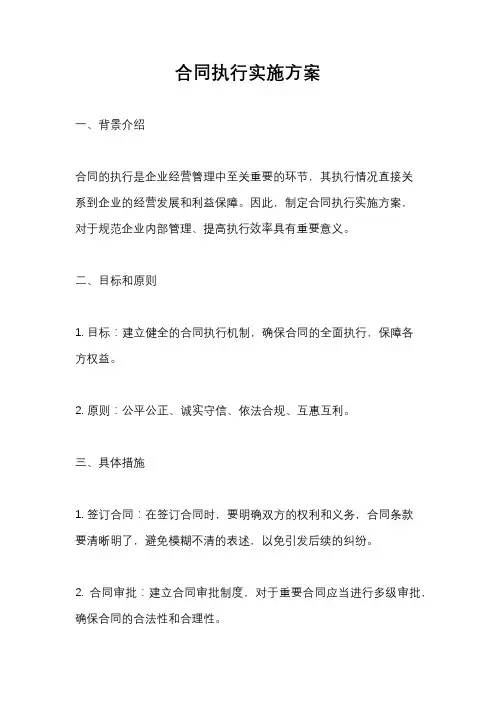 合同执行实施方案

一、背景介绍

合同的执行是企业经营管理中至关重要的环节，其执行情况直接关系到企业的经营发展和利益保障。因此，制定合同执行实施方案，对于规范企业内部管理、提高执行效率具有重要意义。

二、目标和原则

1. 目标：建立健全的合同执行机制，确保合同的全面执行，保障各方权益。

2. 原则：公平公正、诚实守信、依法合规、互惠互利。

三、具体措施

1. 签订合同：在签订合同时，要明确双方的权利和义务，合同条款要清晰明了，避免模糊不清的表述，以免引发后续的纠纷。

2. 合同审批：建立合同审批制度，对于重要合同应当进行多级审批，确保合同的合法性和合理性。